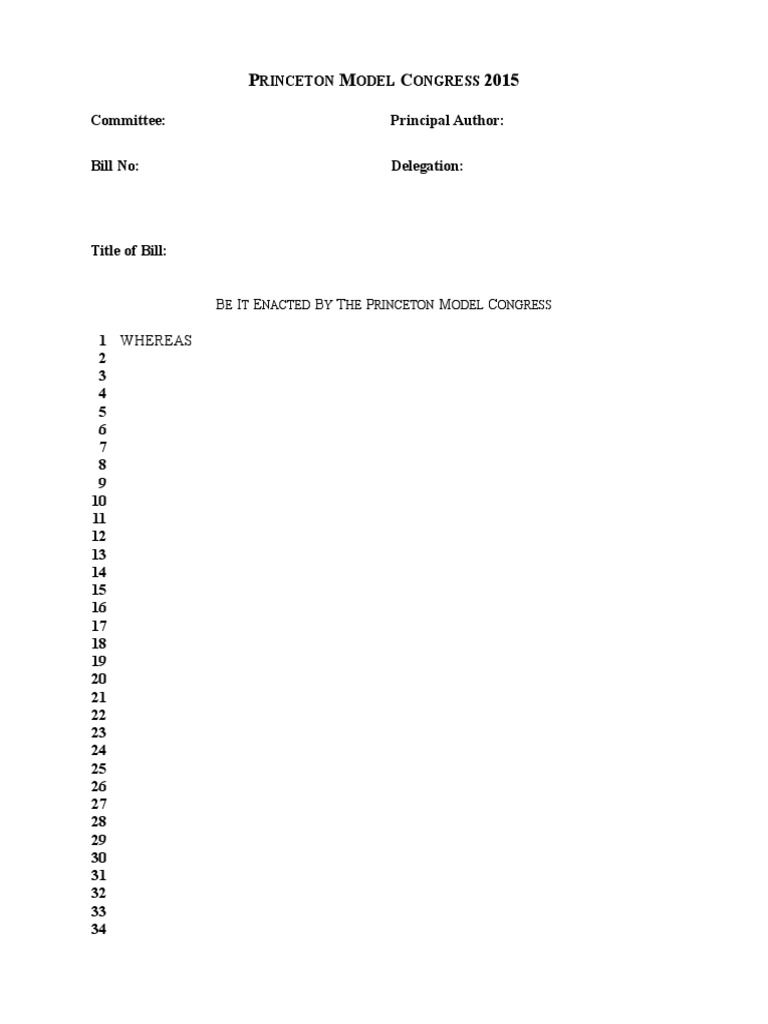 PRINCETON MODEL CONGRESS 2015

Committee:

Principal Author:

Bill No:

Delegation:

Title of Bill:

BE IT ENACTED BY THE PRINCETON MODEL CONGRESS

1 WHEREAS
2
3
4
5
6
7
8
9
10
11
12
13
14
15
16
17
18
19
20
21
22
23
24
25
26
27
28
29
30
31
32
33
34